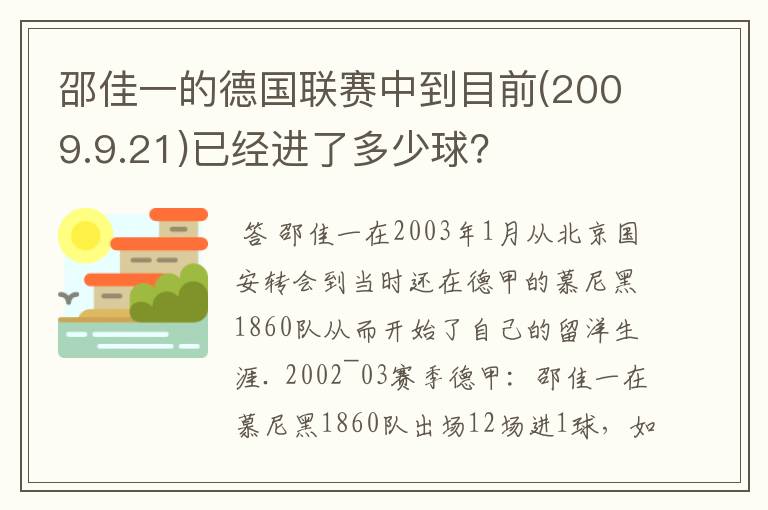 邵佳一的德国联赛中到目前(2009.9.21)已经进了多少球?

答 邵佳一在2003年1月从北京国安转会到当时还在德甲的慕尼黑1860队从而开始了自己的留洋生涯. 2002¯03赛季德甲: 邵佳一在慕尼黑1860队出场12场进1球, 如